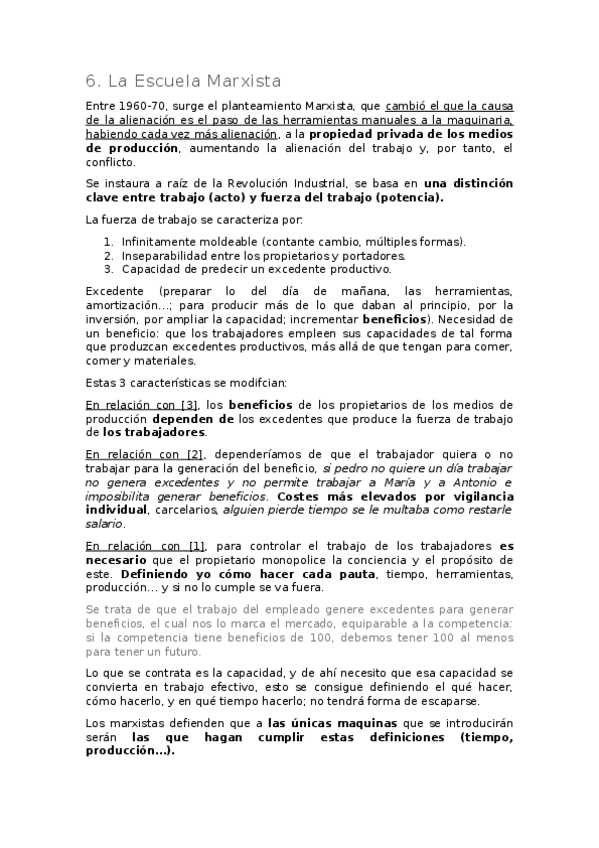 6. La Escuela Marxista

Entre 1960-70, surge el planteamiento Marxista, que cambió el que la causa de la alienación es el paso de las herramientas manuales a la maquinaria, habiendo cada vez más alienación, a la propiedad privada de los medios de producción, aumentando la alienación del trabajo y, por tanto, el conflicto.

Se instaura a raíz de la Revolución Industrial, se basa en una distinción clave entre trabajo (acto) y fuerza del trabajo (potencia).

La fuerza de trabajo se caracteriza por:

1. Infinitamente moldeable (contante cambio, múltiples formas).
2. Inseparabilidad entre los propietarios y portadores.
3. Capacidad de predecir un excedente productivo.

Excedente (preparar lo del día de mañana, las herramientas, amortización...; para producir más de lo que daban al principio, por la inversión, por ampliar la capacidad; incrementar beneficios). Necesidad de un beneficio: que los trabajadores empleen sus capacidades de tal forma que produzcan excedentes productivos, más allá de que tengan para comer, comer y materiales.

Estas 3 características se modifcian:

En relación con [3], los beneficios de los propietarios de los medios de producción dependen de los excedentes que produce la fuerza de trabajo de los trabajadores.

En relación con [2], dependeríamos de que el trabajador quiera o no trabajar para la generación del beneficio, si pedro no quiere un día trabajar no genera excedentes y no permite trabajar a María y a Antonio e imposibilita generar beneficios. Costes más elevados por vigilancia individual, carcelarios, alguien pierde tiempo se le multaba como restarle salario.

En relación con [1], para controlar el trabajo de los trabajadores es necesario que el propietario monopolice la conciencia y el propósito de este. Definiendo yo cómo hacer cada pauta, tiempo, herramientas, producción... y si no lo cumple se va fuera.

Se trata de que el trabajo del empleado genere excedentes para generar beneficios, el cual nos lo marca el mercado, equiparable a la competencia: si la competencia tiene beneficios de 100, debemos tener 100 al menos para tener un futuro.

Lo que se contrata es la capacidad, y de ahí necesito que esa capacidad se convierta en trabajo efectivo, esto se consigue definiendo el qué hacer, cómo hacerlo, y en qué tiempo hacerlo; no tendrá forma de escaparse.

Los marxistas defienden que a las únicas maquinas que se introducirán serán las que hagan cumplir estas definiciones (tiempo, producción...).